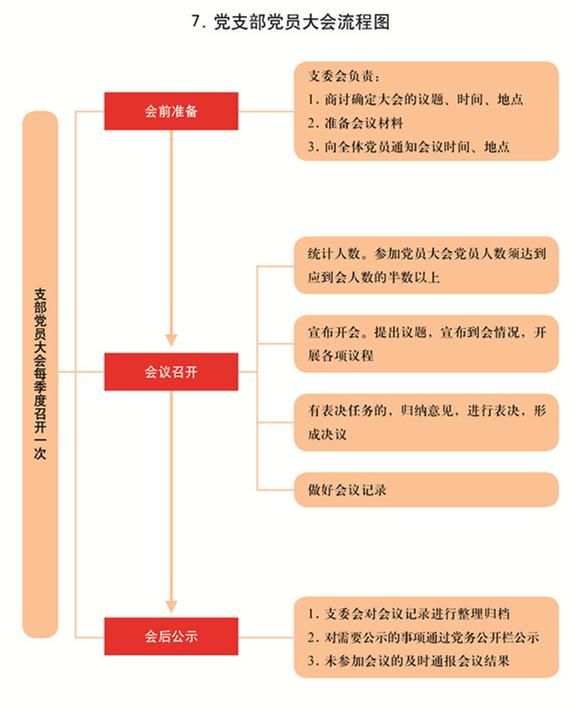 7. 党支部党员大会流程图

支部党员大会每季度召开一次

会前准备

支委会负责：
1. 商讨确定大会的议题、时间、地点
2. 准备会议材料
3. 向全体党员通知会议时间、地点

会议召开

统计人数。参加党员大会党员人数须达到应到会人数的半数以上

宣布开会。提出议题，宣布到会情况，开展各项议程

有表决任务的，归纳意见，进行表决，形成决议

做好会议记录

会后公示

1. 支委会对会议记录进行整理归档
2. 对需要公示的事项通过党务公开栏公示
3. 未参加会议的及时通报会议结果